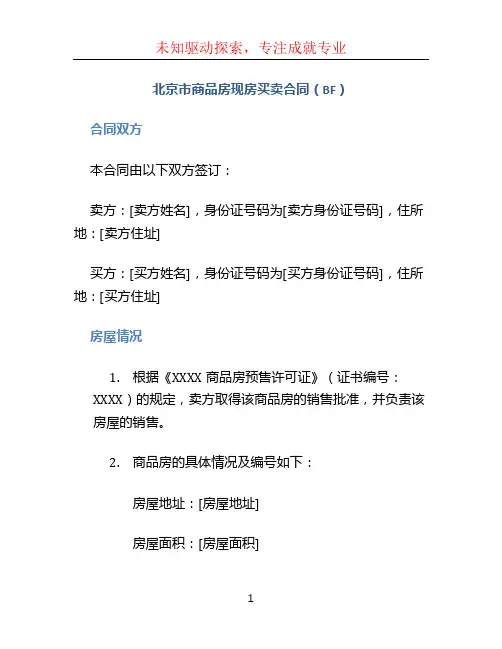 未知驱动探索，专注成就专业

北京市商品房现房买卖合同（BF）

合同双方

本合同由以下双方签订：

卖方：[卖方姓名]，身份证号码为[卖方身份证号码]，住所地：[卖方住址]

买方：[买方姓名]，身份证号码为[买方身份证号码]，住所地：[买方住址]

房屋情况

1. 根据《XXXX 商品房预售许可证》（证书编号：XXXX）的规定，卖方取得该商品房的销售批准，并负责该房屋的销售。

2. 商品房的具体情况及编号如下：

房屋地址：[房屋地址]

房屋面积：[房屋面积]

1